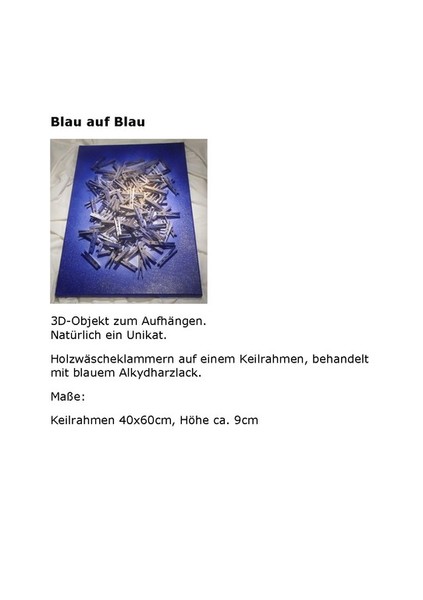 Blau auf Blau

3D-Objekt zum Aufhängen.
Natürlich ein Unikat.

Holzwäscheklammern auf einem Keilrahmen, behandelt mit blauem Alkydharzlack.

Maße:

Keilrahmen 40x60cm, Höhe ca. 9cm